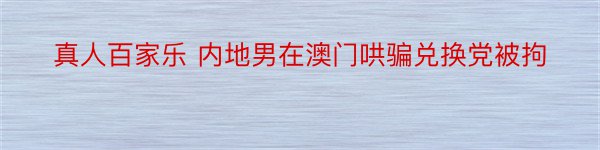 真人百家乐 内地男在澳门哄骗兑换党被拘